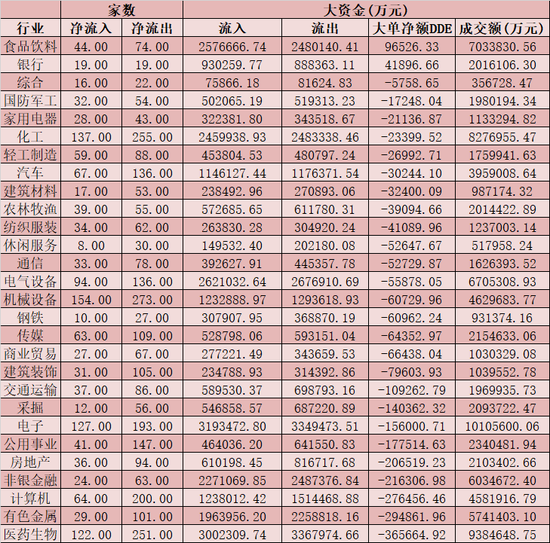 | | 家数 | | 大资金(万元) | | | |
|---|---|---|---|---|---|---|
| 行业 | 净流入 | 净流出 | 流入 | 流出 | 大单净额DDE | 成交额(万元) |
| 食品饮料 | 44.00 | 74.00 | 2576666.74 | 2480140.41 | 96526.33 | 7033830.56 |
| 银行 | 19.00 | 19.00 | 930259.77 | 888363.11 | 41896.66 | 2016106.30 |
| 综合 | 16.00 | 22.00 | 75866.18 | 81624.83 | -5758.65 | 356728.47 |
| 国防军工 | 32.00 | 54.00 | 502065.19 | 519313.23 | -17248.04 | 1980194.34 |
| 家用电器 | 28.00 | 43.00 | 322381.80 | 343518.67 | -21136.87 | 1133294.82 |
| 化工 | 137.00 | 255.00 | 2459938.93 | 2483338.46 | -23399.52 | 8276955.47 |
| 轻工制造 | 59.00 | 88.00 | 453804.53 | 480797.24 | -26992.71 | 1759941.63 |
| 汽车 | 67.00 | 136.00 | 1146127.44 | 1176371.54 | -30244.10 | 3959008.64 |
| 建筑材料 | 17.00 | 53.00 | 238492.96 | 270893.06 | -32400.09 | 987174.32 |
| 农林牧渔 | 39.00 | 55.00 | 572685.65 | 611780.31 | -39094.66 | 2014422.89 |
| 纺织服装 | 34.00 | 62.00 | 263830.28 | 304920.24 | -41089.96 | 1237003.14 |
| 休闲服务 | 8.00 | 30.00 | 149532.40 | 202180.08 | -52647.67 | 517958.24 |
| 通信 | 33.00 | 78.00 | 392627.91 | 445357.78 | -52729.87 | 1626393.52 |
| 电气设备 | 94.00 | 136.00 | 2621032.64 | 2676910.69 | -55878.05 | 6705308.93 |
| 机械设备 | 154.00 | 273.00 | 1232888.97 | 1293618.93 | -60729.96 | 4629683.77 |
| 钢铁 | 10.00 | 27.00 | 307907.95 | 368870.19 | -60962.24 | 931374.16 |
| 传媒 | 63.00 | 109.00 | 528798.06 | 593151.04 | -64352.97 | 2154633.06 |
| 商业贸易 | 27.00 | 67.00 | 277221.49 | 343659.53 | -66438.04 | 1030329.08 |
| 建筑装饰 | 31.00 | 105.00 | 234788.93 | 314392.86 | -79603.93 | 1039552.78 |
| 交通运输 | 37.00 | 86.00 | 589530.37 | 698793.16 | -109262.79 | 1969935.73 |
| 采掘 | 12.00 | 56.00 | 546858.57 | 687220.89 | -140362.32 | 2093722.47 |
| 电子 | 127.00 | 193.00 | 3193472.80 | 3349473.51 | -156000.71 | 10105600.06 |
| 公用事业 | 41.00 | 147.00 | 464036.20 | 641550.83 | -177514.63 | 2340481.94 |
| 房地产 | 36.00 | 94.00 | 610198.45 | 816717.68 | -206519.23 | 2103402.66 |
| 非银金融 | 24.00 | 63.00 | 2271069.85 | 2487376.84 | -216306.98 | 6034672.40 |
| 计算机 | 64.00 | 200.00 | 1238012.42 | 1514468.88 | -276456.46 | 4581916.79 |
| 有色金属 | 29.00 | 101.00 | 1963956.20 | 2258818.16 | -294861.96 | 5741403.10 |
| 医药生物 | 122.00 | 251.00 | 3002309.74 | 3367974.66 | -365664.92 | 9384648.75 |